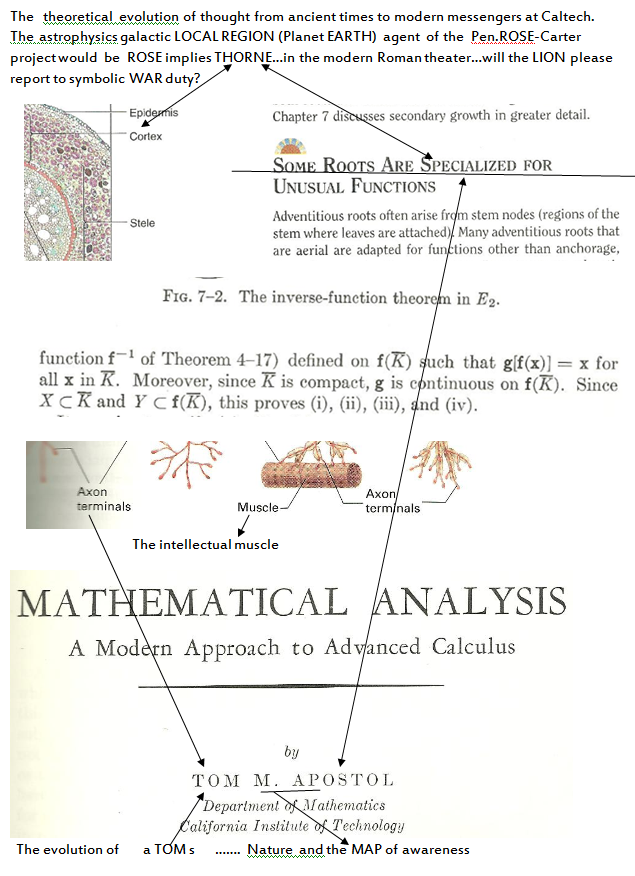 The theoretical evolution of thought from ancient times to modern messengers at Caltech. The astrophysics galactic LOCAL REGION (Planet EARTH) agent of the Pen.ROSE-Carter project would be ROSE implies THORNE...in the modern Roman theater...will the LION please report to symbolic WAR duty?

Epidermis
Cortex
Stele

Chapter 7 discusses secondary growth in greater detail.

SOME ROOTS ARE SPECIALIZED FOR UNUSUAL FUNCTIONS

Adventitious roots often arise from stem nodes (regions of the stem where leaves are attached). Many adventitious roots that are aerial are adapted for functions other than anchorage,

FIG. 7–2. The inverse-function theorem in $E_2$.

function $\mathbf{f}^{-1}$ of Theorem 4–17) defined on $\mathbf{f}(\overline{K})$ such that $\mathbf{g}[\mathbf{f}(\mathbf{x})] = \mathbf{x}$ for all $\mathbf{x}$ in $\overline{K}$. Moreover, since $\overline{K}$ is compact, $\mathbf{g}$ is continuous on $\mathbf{f}(\overline{K})$. Since $X \subset \overline{K}$ and $Y \subset \mathbf{f}(\overline{K})$, this proves (i), (ii), (iii), and (iv).

Axon terminals
Muscle
Axon terminals

The intellectual muscle

MATHEMATICAL ANALYSIS
A Modern Approach to Advanced Calculus

by
TOM M. APOSTOL
Department of Mathematics
California Institute of Technology

The evolution of a TOM s ....... Nature and the MAP of awareness